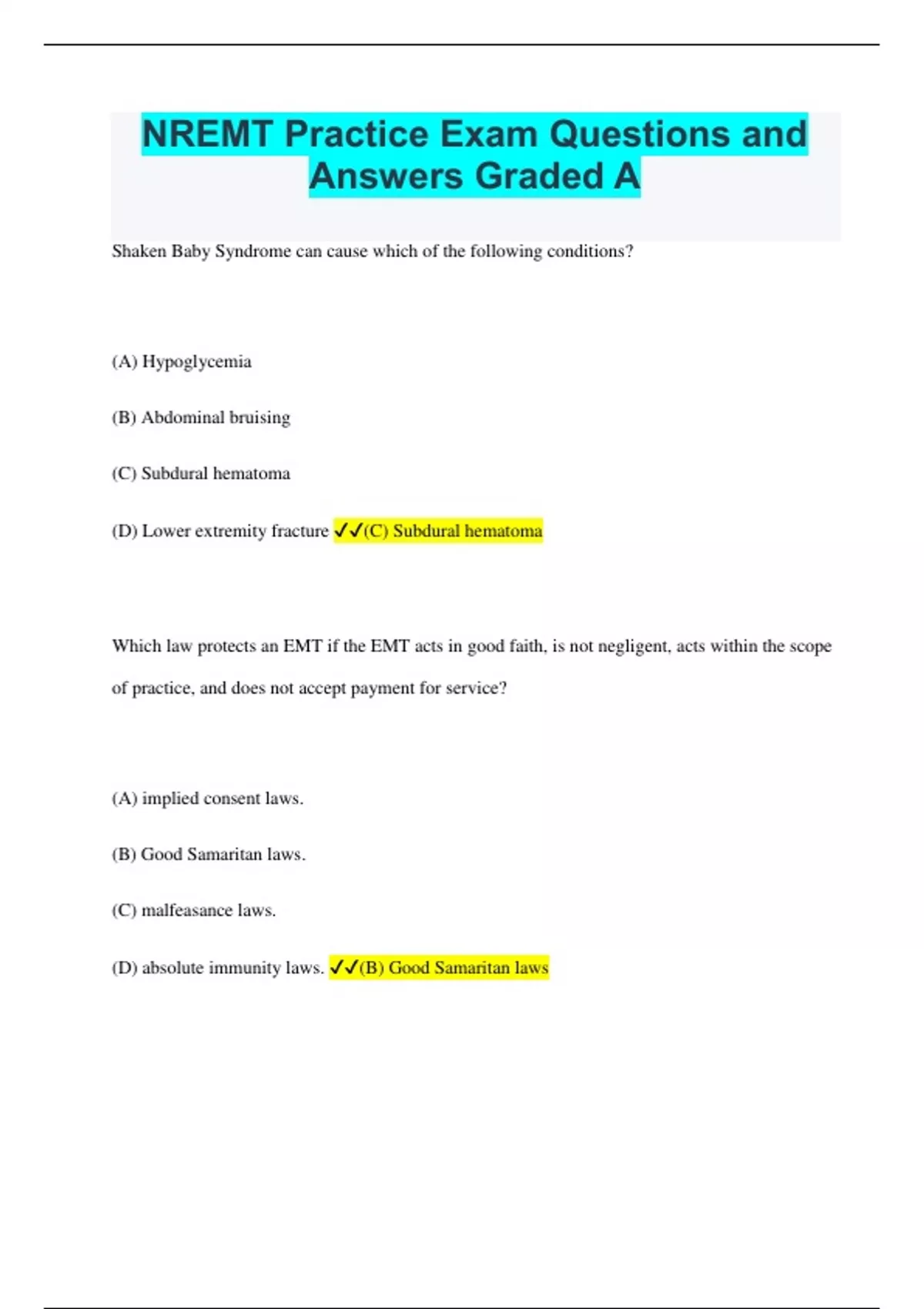 NREMT Practice Exam Questions and Answers Graded A

Shaken Baby Syndrome can cause which of the following conditions?

(A) Hypoglycemia

(B) Abdominal bruising

(C) Subdural hematoma

(D) Lower extremity fracture ✓✓(C) Subdural hematoma

Which law protects an EMT if the EMT acts in good faith, is not negligent, acts within the scope of practice, and does not accept payment for service?

(A) implied consent laws.

(B) Good Samaritan laws.

(C) malfeasance laws.

(D) absolute immunity laws. ✓✓(B) Good Samaritan laws